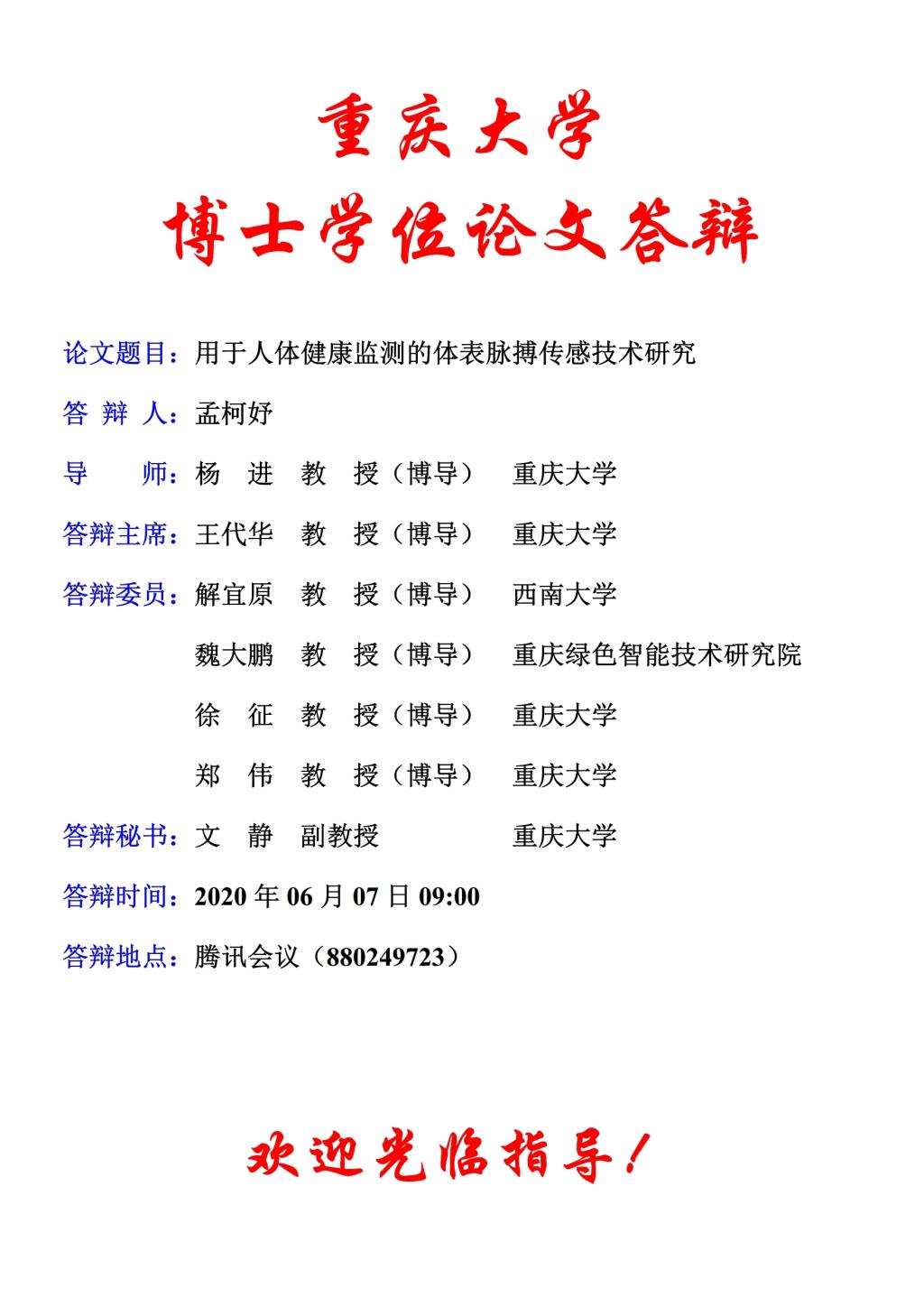 重庆大学

博士学位论文答辩

论文题目：用于人体健康监测的体表脉搏传感技术研究

答 辩 人：孟柯妤

导　　师：杨　进　教　授（博导）　重庆大学

答辩主席：王代华　教　授（博导）　重庆大学

答辩委员：解宜原　教　授（博导）　西南大学

魏大鹏　教　授（博导）　重庆绿色智能技术研究院

徐　征　教　授（博导）　重庆大学

郑　伟　教　授（博导）　重庆大学

答辩秘书：文　静　副教授　重庆大学

答辩时间：2020 年 06 月 07 日 09:00

答辩地点：腾讯会议（880249723）

欢迎光临指导！